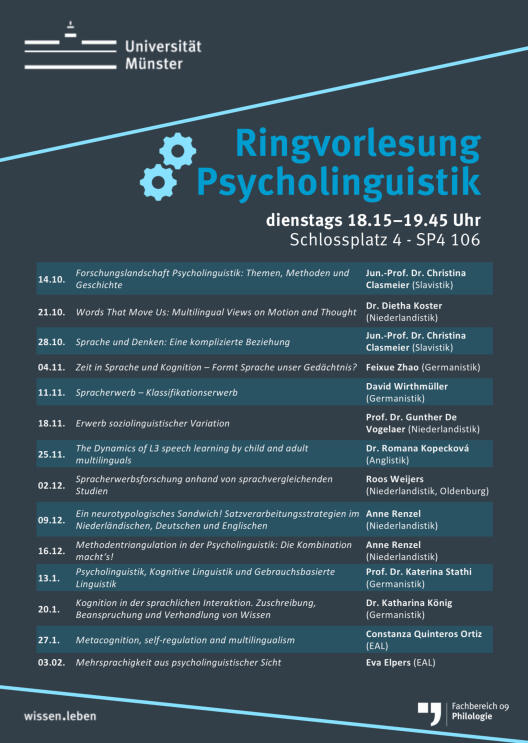 Universität Münster

Ringvorlesung Psycholinguistik

dienstags 18.15–19.45 Uhr
Schlossplatz 4 - SP4 106

| | | |
|---|---|---|
| 14.10. | Forschungslandschaft Psycholinguistik: Themen, Methoden und Geschichte | Jun.-Prof. Dr. Christina Clasmeier (Slavistik) |
| 21.10. | Words That Move Us: Multilingual Views on Motion and Thought | Dr. Dietha Koster (Niederlandistik) |
| 28.10. | Sprache und Denken: Eine komplizierte Beziehung | Jun.-Prof. Dr. Christina Clasmeier (Slavistik) |
| 04.11. | Zeit in Sprache und Kognition – Formt Sprache unser Gedächtnis? | Feixue Zhao (Germanistik) |
| 11.11. | Spracherwerb – Klassifikationserwerb | David Wirthmüller (Germanistik) |
| 18.11. | Erwerb soziolinguistischer Variation | Prof. Dr. Gunther De Vogelaer (Niederlandistik) |
| 25.11. | The Dynamics of L3 speech learning by child and adult multilinguals | Dr. Romana Kopecková (Anglistik) |
| 02.12. | Spracherwerbsforschung anhand von sprachvergleichenden Studien | Roos Weijers (Niederlandistik, Oldenburg) |
| 09.12. | Ein neurotypologisches Sandwich! Satzverarbeitungsstrategien im Niederländischen, Deutschen und Englischen | Anne Renzel (Niederlandistik) |
| 16.12. | Methodentriangulation in der Psycholinguistik: Die Kombination macht's! | Anne Renzel (Niederlandistik) |
| 13.1. | Psycholinguistik, Kognitive Linguistik und Gebrauchsbasierte Linguistik | Prof. Dr. Katerina Stathi (Germanistik) |
| 20.1. | Kognition in der sprachlichen Interaktion. Zuschreibung, Beanspruchung und Verhandlung von Wissen | Dr. Katharina König (Germanistik) |
| 27.1. | Metacognition, self-regulation and multilingualism | Constanza Quinteros Ortiz (EAL) |
| 03.02. | Mehrsprachigkeit aus psycholinguistischer Sicht | Eva Elpers (EAL) |

wissen.leben

Fachbereich 09
Philologie